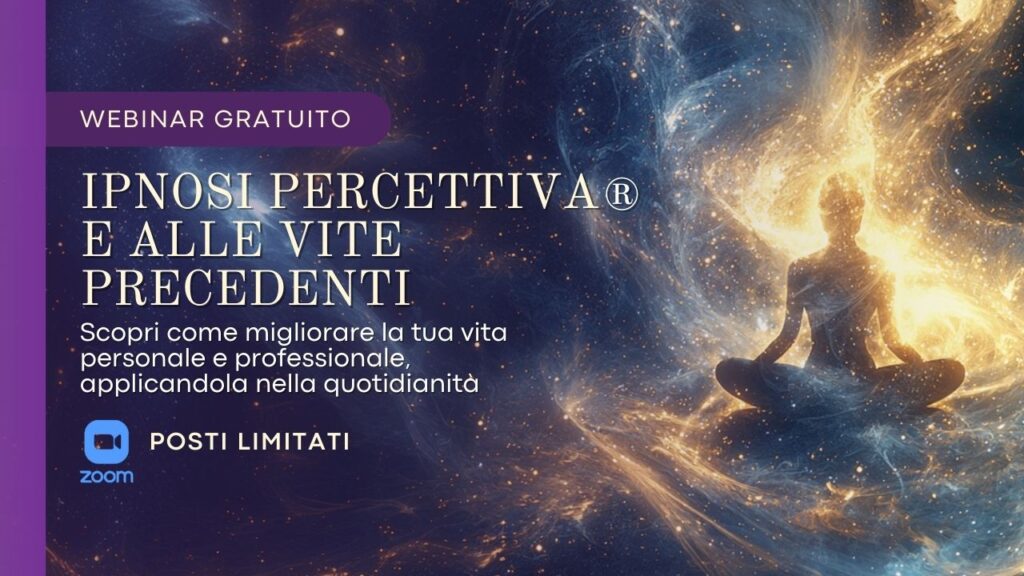 WEBINAR GRATUITO

IPNOSI PERCETTIVA® E ALLE VITE PRECEDENTI

Scopri come migliorare la tua vita personale e professionale, applicandola nella quotidianità

zoom

POSTI LIMITATI